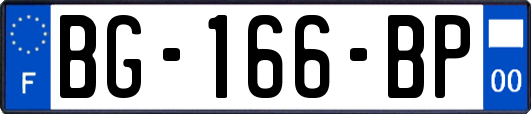 F

BG-166-BP

00